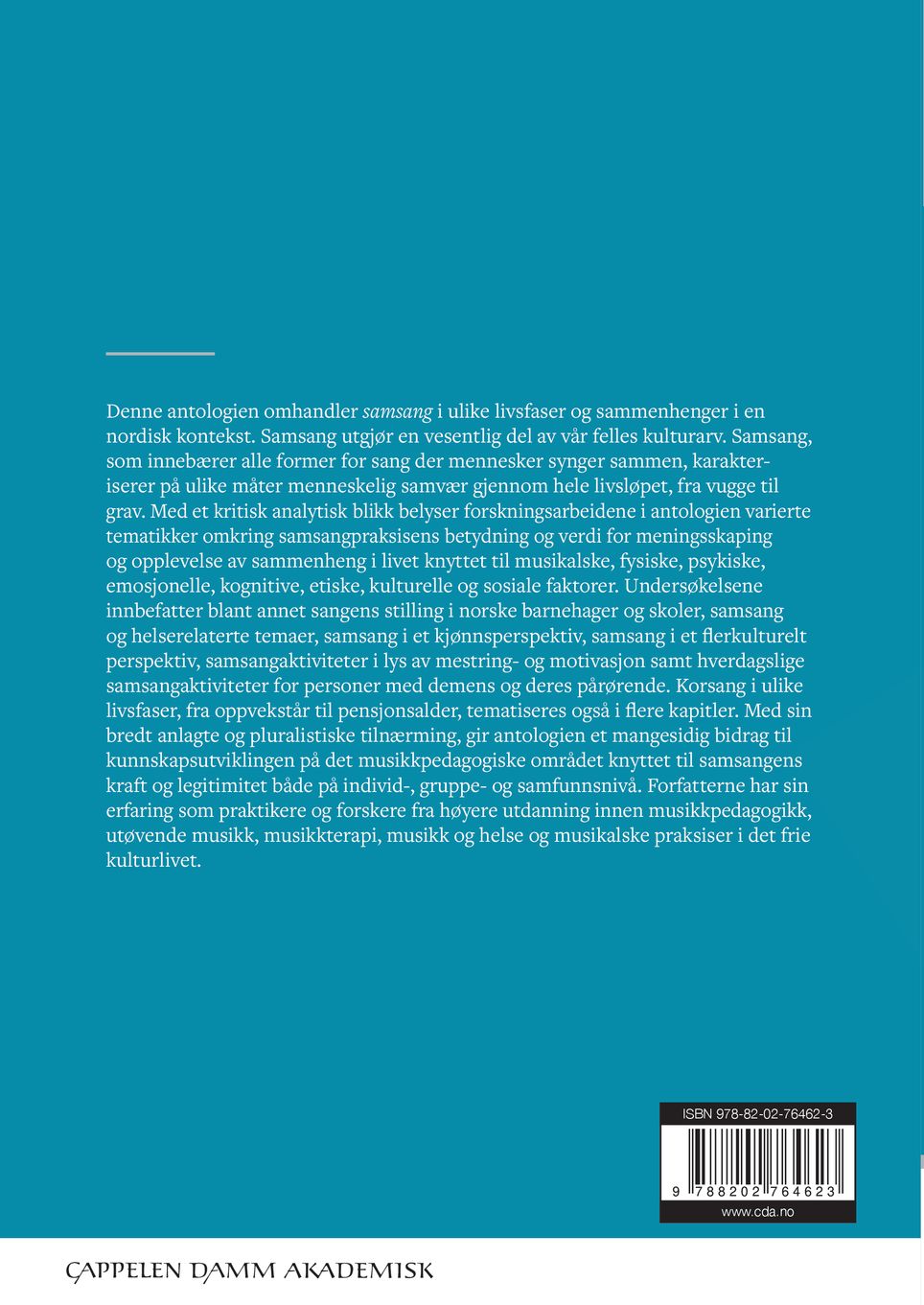 Denne antologien omhandler samsang i ulike livsfaser og sammenhenger i en nordisk kontekst. Samsang utgjør en vesentlig del av vår felles kulturarv. Samsang, som innebærer alle former for sang der mennesker synger sammen, karakteriserer på ulike måter menneskelig samvær gjennom hele livsløpet, fra vugge til grav. Med et kritisk analytisk blikk belyser forskningsarbeidene i antologien varierte tematikker omkring samsangpraksisens betydning og verdi for meningsskaping og opplevelse av sammenheng i livet knyttet til musikalske, fysiske, psykiske, emosjonelle, kognitive, etiske, kulturelle og sosiale faktorer. Undersøkelsene innbefatter blant annet sangens stilling i norske barnehager og skoler, samsang og helserelaterte temaer, samsang i et kjønnsperspektiv, samsang i et flerkulturelt perspektiv, samsangaktiviteter i lys av mestring- og motivasjon samt hverdagslige samsangaktiviteter for personer med demens og deres pårørende. Korsang i ulike livsfaser, fra oppvekstår til pensjonsalder, tematiseres også i flere kapitler. Med sin bredt anlagte og pluralistiske tilnærming, gir antologien et mangesidig bidrag til kunnskapsutviklingen på det musikkpedagogiske området knyttet til samsangens kraft og legitimitet både på individ-, gruppe- og samfunnsnivå. Forfatterne har sin erfaring som praktikere og forskere fra høyere utdanning innen musikkpedagogikk, utøvende musikk, musikkterapi, musikk og helse og musikalske praksiser i det frie kulturlivet.

ISBN 978-82-02-76462-3

9 788202 764623

www.cda.no

CAPPELEN DAMM AKADEMISK